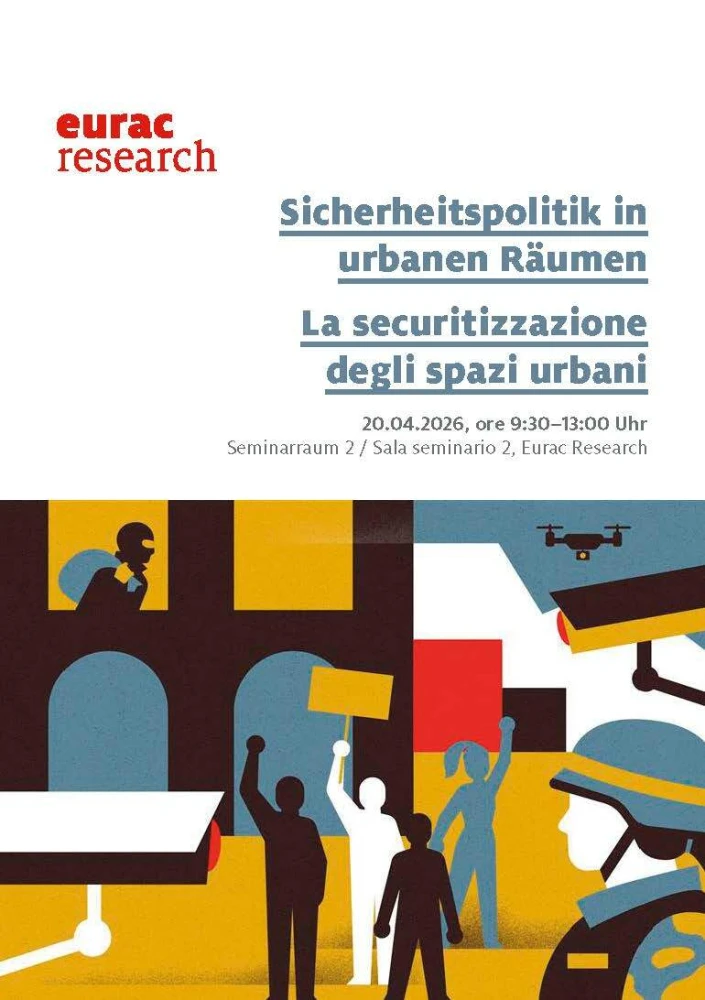 eurac
research

Sicherheitspolitik in urbanen Räumen

La securitizzazione degli spazi urbani

20.04.2026, ore 9:30–13:00 Uhr
Seminarraum 2 / Sala seminario 2, Eurac Research